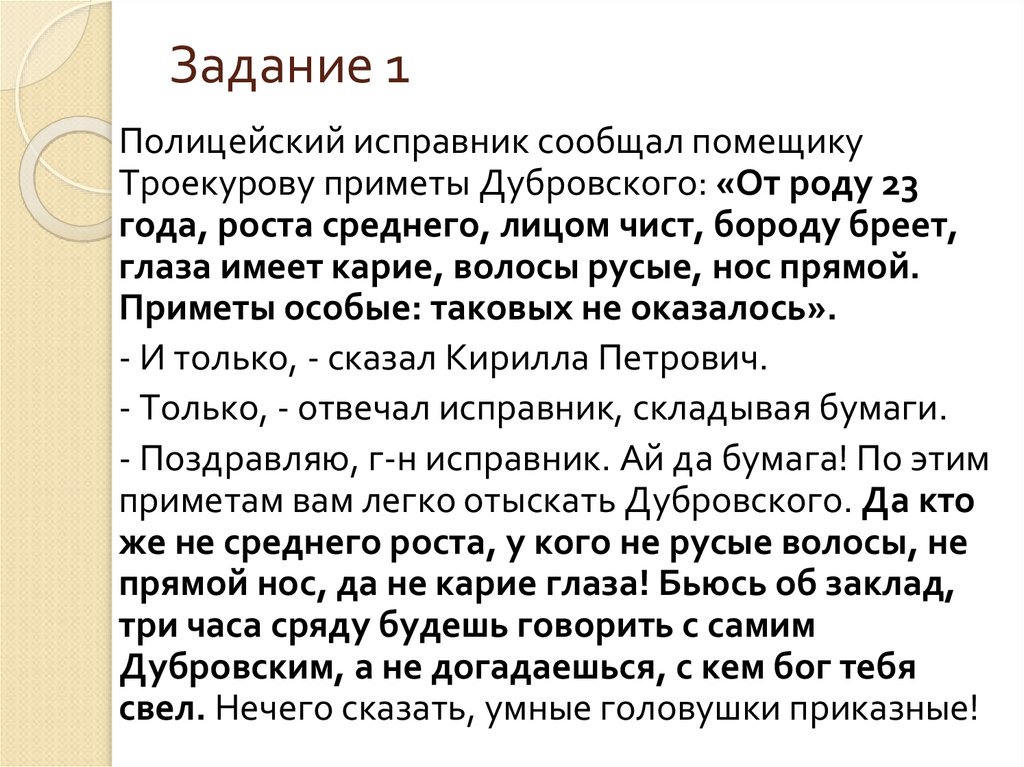 Задание 1

Полицейский исправник сообщал помещику Троекурову приметы Дубровского: «От роду 23 года, роста среднего, лицом чист, бороду бреет, глаза имеет карие, волосы русые, нос прямой. Приметы особые: таковых не оказалось».

- И только, - сказал Кирилла Петрович.

- Только, - отвечал исправник, складывая бумаги.

- Поздравляю, г-н исправник. Ай да бумага! По этим приметам вам легко отыскать Дубровского. Да кто же не среднего роста, у кого не русые волосы, не прямой нос, да не карие глаза! Бьюсь об заклад, три часа сряду будешь говорить с самим Дубровским, а не догадаешься, с кем бог тебя свел. Нечего сказать, умные головушки приказные!